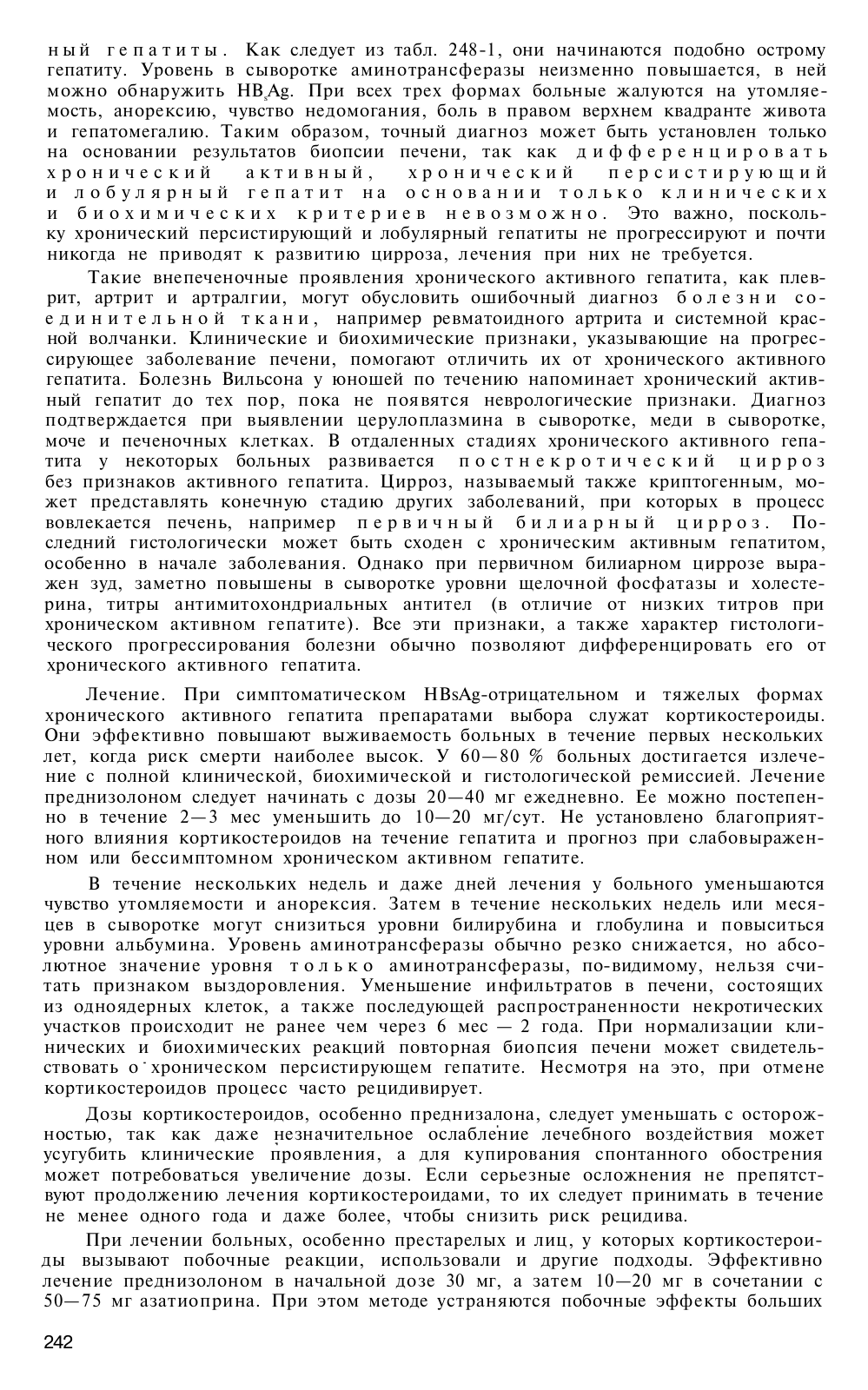 ный гепатиты. Как следует из табл. 248-1, они начинаются подобно острому гепатиту. Уровень в сыворотке аминотрансферазы неизменно повышается, в ней можно обнаружить $HB_sAg$. При всех трех формах больные жалуются на утомляемость, анорексию, чувство недомогания, боль в правом верхнем квадранте живота и гепатомегалию. Таким образом, точный диагноз может быть установлен только на основании результатов биопсии печени, так как дифференцировать хронический активный, хронический персистирующий и лобулярный гепатит на основании только клинических и биохимических критериев невозможно. Это важно, поскольку хронический персистирующий и лобулярный гепатиты не прогрессируют и почти никогда не приводят к развитию цирроза, лечения при них не требуется.

Такие внепеченочные проявления хронического активного гепатита, как плеврит, артрит и артралгии, могут обусловить ошибочный диагноз болезни соединительной ткани, например ревматоидного артрита и системной красной волчанки. Клинические и биохимические признаки, указывающие на прогрессирующее заболевание печени, помогают отличить их от хронического активного гепатита. Болезнь Вильсона у юношей по течению напоминает хронический активный гепатит до тех пор, пока не появятся неврологические признаки. Диагноз подтверждается при выявлении церулоплазмина в сыворотке, меди в сыворотке, моче и печеночных клетках. В отдаленных стадиях хронического активного гепатита у некоторых больных развивается постнекротический цирроз без признаков активного гепатита. Цирроз, называемый также криптогенным, может представлять конечную стадию других заболеваний, при которых в процесс вовлекается печень, например первичный билиарный цирроз. Последний гистологически может быть сходен с хроническим активным гепатитом, особенно в начале заболевания. Однако при первичном билиарном циррозе выражен зуд, заметно повышены в сыворотке уровни щелочной фосфатазы и холестерина, титры антимитохондриальных антител (в отличие от низких титров при хроническом активном гепатите). Все эти признаки, а также характер гистологического прогрессирования болезни обычно позволяют дифференцировать его от хронического активного гепатита.

Лечение. При симптоматическом HBsAg-отрицательном и тяжелых формах хронического активного гепатита препаратами выбора служат кортикостероиды. Они эффективно повышают выживаемость больных в течение первых нескольких лет, когда риск смерти наиболее высок. У 60—80 % больных достигается излечение с полной клинической, биохимической и гистологической ремиссией. Лечение преднизолоном следует начинать с дозы 20—40 мг ежедневно. Ее можно постепенно в течение 2—3 мес уменьшить до 10—20 мг/сут. Не установлено благоприятного влияния кортикостероидов на течение гепатита и прогноз при слабовыраженном или бессимптомном хроническом активном гепатите.

В течение нескольких недель и даже дней лечения у больного уменьшаются чувство утомляемости и анорексия. Затем в течение нескольких недель или месяцев в сыворотке могут снизиться уровни билирубина и глобулина и повыситься уровни альбумина. Уровень аминотрансферазы обычно резко снижается, но абсолютное значение уровня только аминотрансферазы, по-видимому, нельзя считать признаком выздоровления. Уменьшение инфильтратов в печени, состоящих из одноядерных клеток, а также последующей распространенности некротических участков происходит не ранее чем через 6 мес — 2 года. При нормализации клинических и биохимических реакций повторная биопсия печени может свидетельствовать о хроническом персистирующем гепатите. Несмотря на это, при отмене кортикостероидов процесс часто рецидивирует.

Дозы кортикостероидов, особенно преднизалона, следует уменьшать с осторожностью, так как даже незначительное ослабление лечебного воздействия может усугубить клинические проявления, а для купирования спонтанного обострения может потребоваться увеличение дозы. Если серьезные осложнения не препятствуют продолжению лечения кортикостероидами, то их следует принимать в течение не менее одного года и даже более, чтобы снизить риск рецидива.

При лечении больных, особенно престарелых и лиц, у которых кортикостероиды вызывают побочные реакции, использовали и другие подходы. Эффективно лечение преднизолоном в начальной дозе 30 мг, а затем 10—20 мг в сочетании с 50—75 мг азатиоприна. При этом методе устраняются побочные эффекты больших

242